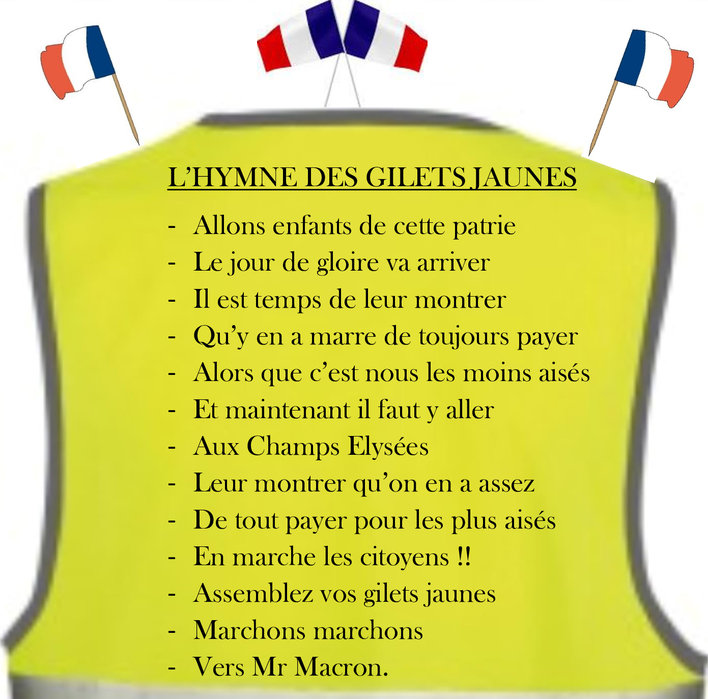 L'HYMNE DES GILETS JAUNES

- Allons enfants de cette patrie
- Le jour de gloire va arriver
- Il est temps de leur montrer
- Qu'y en a marre de toujours payer
- Alors que c'est nous les moins aisés
- Et maintenant il faut y aller
- Aux Champs Elysées
- Leur montrer qu'on en a assez
- De tout payer pour les plus aisés
- En marche les citoyens !!
- Assemblez vos gilets jaunes
- Marchons marchons
- Vers Mr Macron.